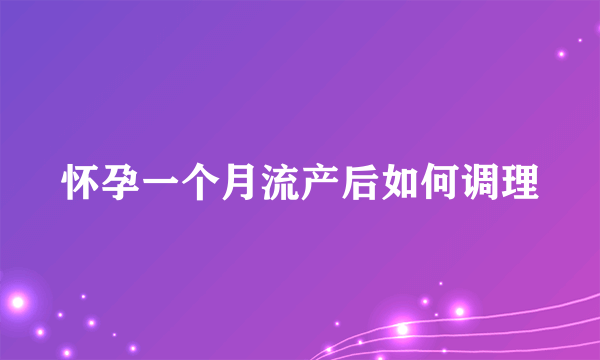 怀孕一个月流产后如何调理